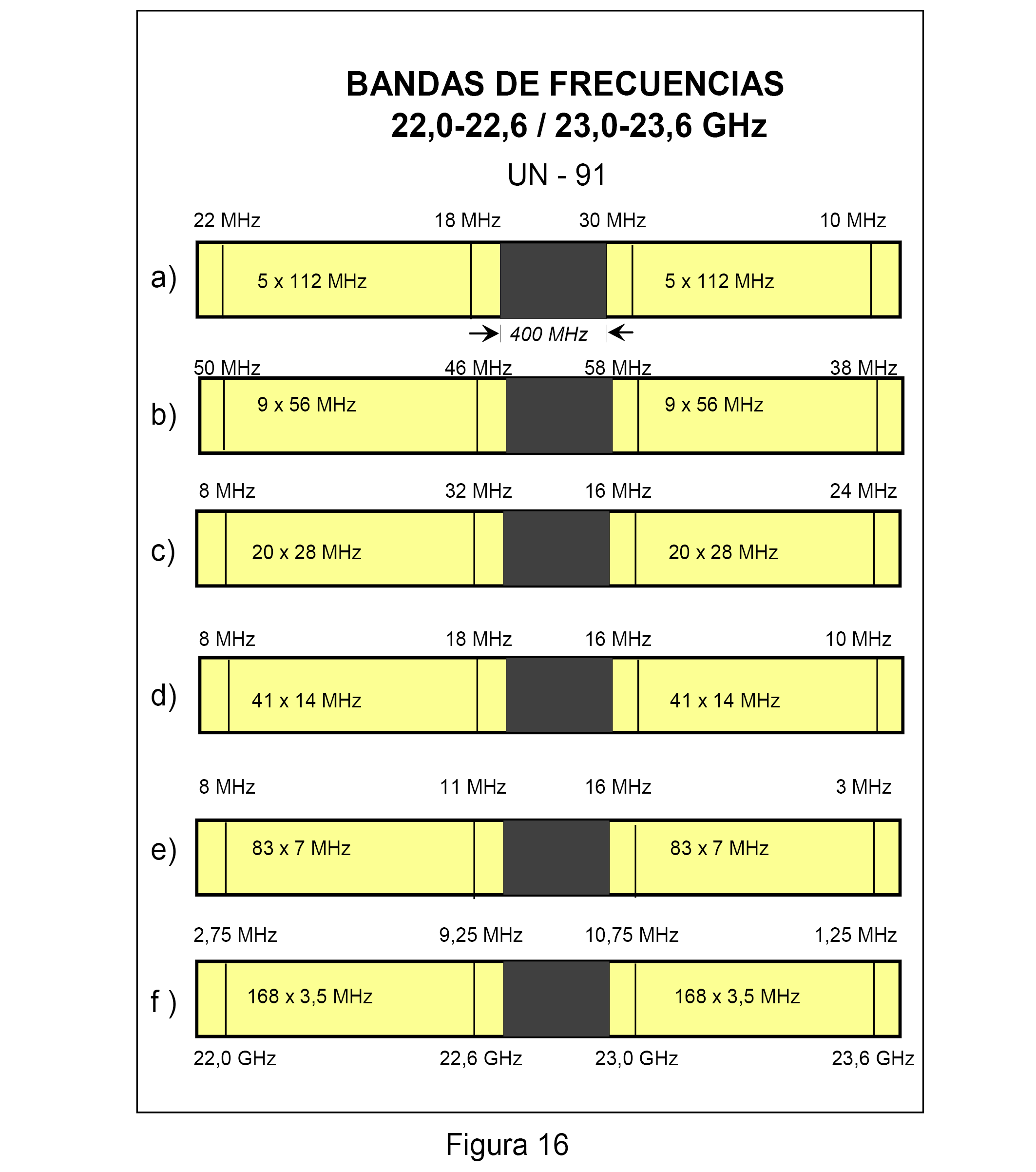 BANDAS DE FRECUENCIAS
22,0-22,6 / 23,0-23,6 GHz

UN - 91

22 MHz 18 MHz 30 MHz 10 MHz

a) 5 x 112 MHz 5 x 112 MHz

400 MHz

50 MHz 46 MHz 58 MHz 38 MHz

b) 9 x 56 MHz 9 x 56 MHz

8 MHz 32 MHz 16 MHz 24 MHz

c) 20 x 28 MHz 20 x 28 MHz

8 MHz 18 MHz 16 MHz 10 MHz

d) 41 x 14 MHz 41 x 14 MHz

8 MHz 11 MHz 16 MHz 3 MHz

e) 83 x 7 MHz 83 x 7 MHz

2,75 MHz 9,25 MHz 10,75 MHz 1,25 MHz

f ) 168 x 3,5 MHz 168 x 3,5 MHz

22,0 GHz 22,6 GHz 23,0 GHz 23,6 GHz

Figura 16